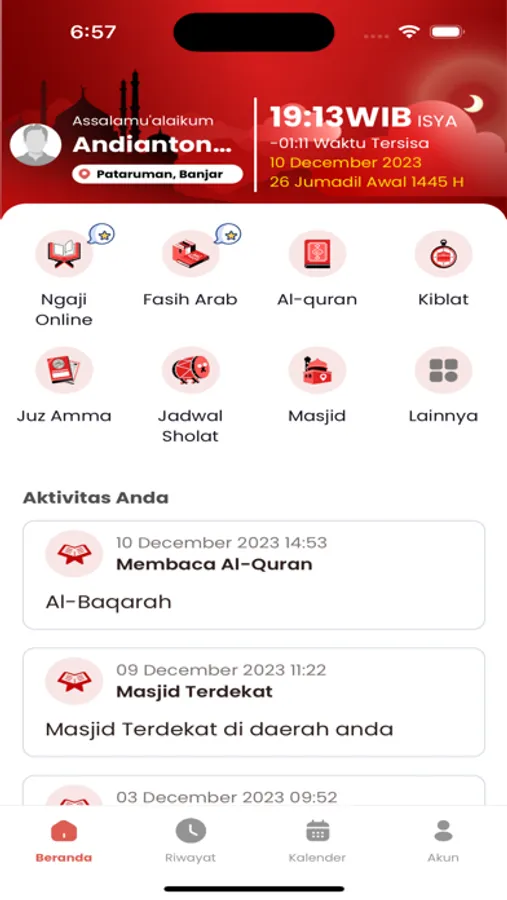 6:57

Assalamu'alaikum
Andianton...
Pataruman, Banjar

19:13WIB ISYA
-01:11 Waktu Tersisa
10 December 2023
26 Jumadil Awal 1445 H

Ngaji Online
Fasih Arab
Al-quran
Kiblat
Juz Amma
Jadwal Sholat
Masjid
Lainnya

Aktivitas Anda

10 December 2023 14:53
Membaca Al-Quran
Al-Baqarah

09 December 2023 11:22
Masjid Terdekat
Masjid Terdekat di daerah anda

03 December 2023 09:52

Beranda
Riwayat
Kalender
Akun